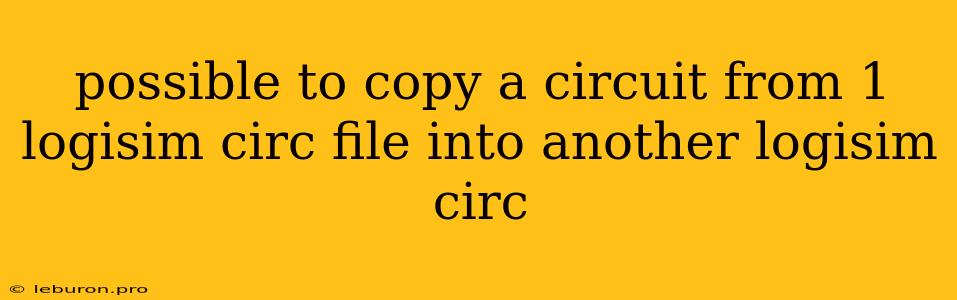 possible to copy a circuit from 1 logisim circ file into another logisim circ

© leburon.pro